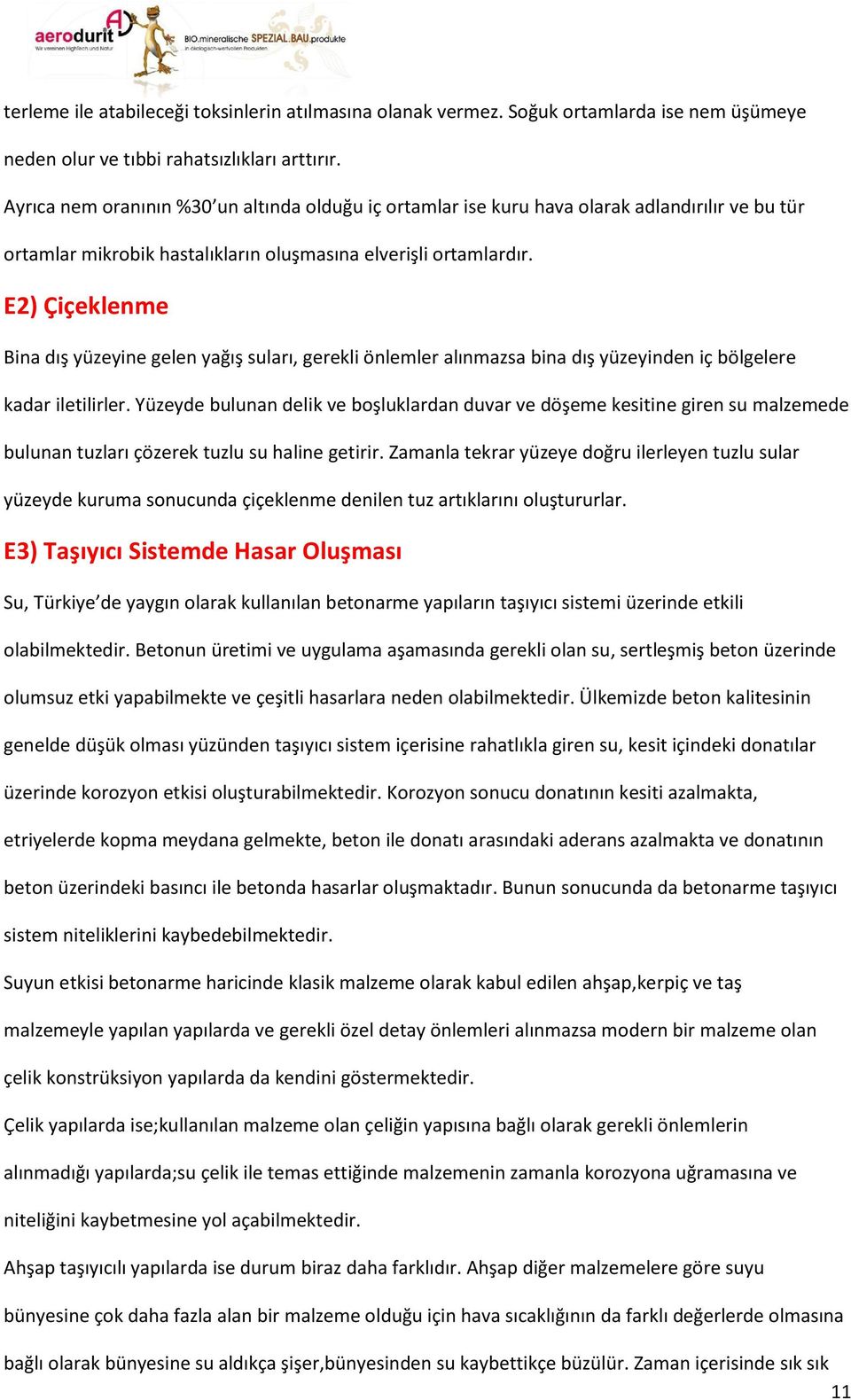 aerodurit
Wir vereinen Hightech und Natur
BIO.mineralische SPEZIAL.BAU.produkte
in ökologisch-wertvollen Produkten

terleme ile atabileceği toksinlerin atılmasına olanak vermez. Soğuk ortamlarda ise nem üşümeye neden olur ve tıbbi rahatsızlıkları arttırır.

Ayrıca nem oranının %30'un altında olduğu iç ortamlar ise kuru hava olarak adlandırılır ve bu tür ortamlar mikrobik hastalıkların oluşmasına elverişli ortamlardır.

E2) Çiçeklenme

Bina dış yüzeyine gelen yağış suları, gerekli önlemler alınmazsa bina dış yüzeyinden iç bölgelere kadar iletilirler. Yüzeyde bulunan delik ve boşluklardan duvar ve döşeme kesitine giren su malzemede bulunan tuzları çözerek tuzlu su haline getirir. Zamanla tekrar yüzeye doğru ilerleyen tuzlu sular yüzeyde kuruma sonucunda çiçeklenme denilen tuz artıklarını oluştururlar.

E3) Taşıyıcı Sistemde Hasar Oluşması

Su, Türkiye'de yaygın olarak kullanılan betonarme yapıların taşıyıcı sistemi üzerinde etkili olabilmektedir. Betonun üretimi ve uygulama aşamasında gerekli olan su, sertleşmiş beton üzerinde olumsuz etki yapabilmekte ve çeşitli hasarlara neden olabilmektedir. Ülkemizde beton kalitesinin genelde düşük olması yüzünden taşıyıcı sistem içerisine rahatlıkla giren su, kesit içindeki donatılar üzerinde korozyon etkisi oluşturabilmektedir. Korozyon sonucu donatının kesiti azalmakta, etriyelerde kopma meydana gelmekte, beton ile donatı arasındaki aderans azalmakta ve donatının beton üzerindeki basıncı ile betonda hasarlar oluşmaktadır. Bunun sonucunda da betonarme taşıyıcı sistem niteliklerini kaybedebilmektedir.

Suyun etkisi betonarme haricinde klasik malzeme olarak kabul edilen ahşap,kerpiç ve taş malzemeyle yapılan yapılarda ve gerekli özel detay önlemleri alınmazsa modern bir malzeme olan çelik konstrüksiyon yapılarda da kendini göstermektedir.

Çelik yapılarda ise;kullanılan malzeme olan çeliğin yapısına bağlı olarak gerekli önlemlerin alınmadığı yapılarda;su çelik ile temas ettiğinde malzemenin zamanla korozyona uğramasına ve niteliğini kaybetmesine yol açabilmektedir.

Ahşap taşıyıcılı yapılarda ise durum biraz daha farklıdır. Ahşap diğer malzemelere göre suyu bünyesine çok daha fazla alan bir malzeme olduğu için hava sıcaklığının da farklı değerlerde olmasına bağlı olarak bünyesine su aldıkça şişer,bünyesinden su kaybettikçe büzülür. Zaman içerisinde sık sık

11